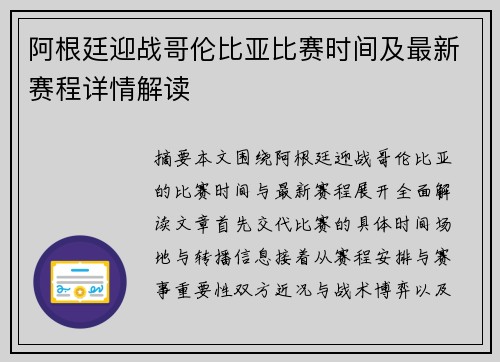 阿根廷迎战哥伦比亚比赛时间及最新赛程详情解读

摘要本文围绕阿根廷迎战哥伦比亚的比赛时间与最新赛程展开全面解读文章首先交代比赛的具体时间场地与转播信息接着从赛程安排与赛事重要性双方近况与战术博弈以及